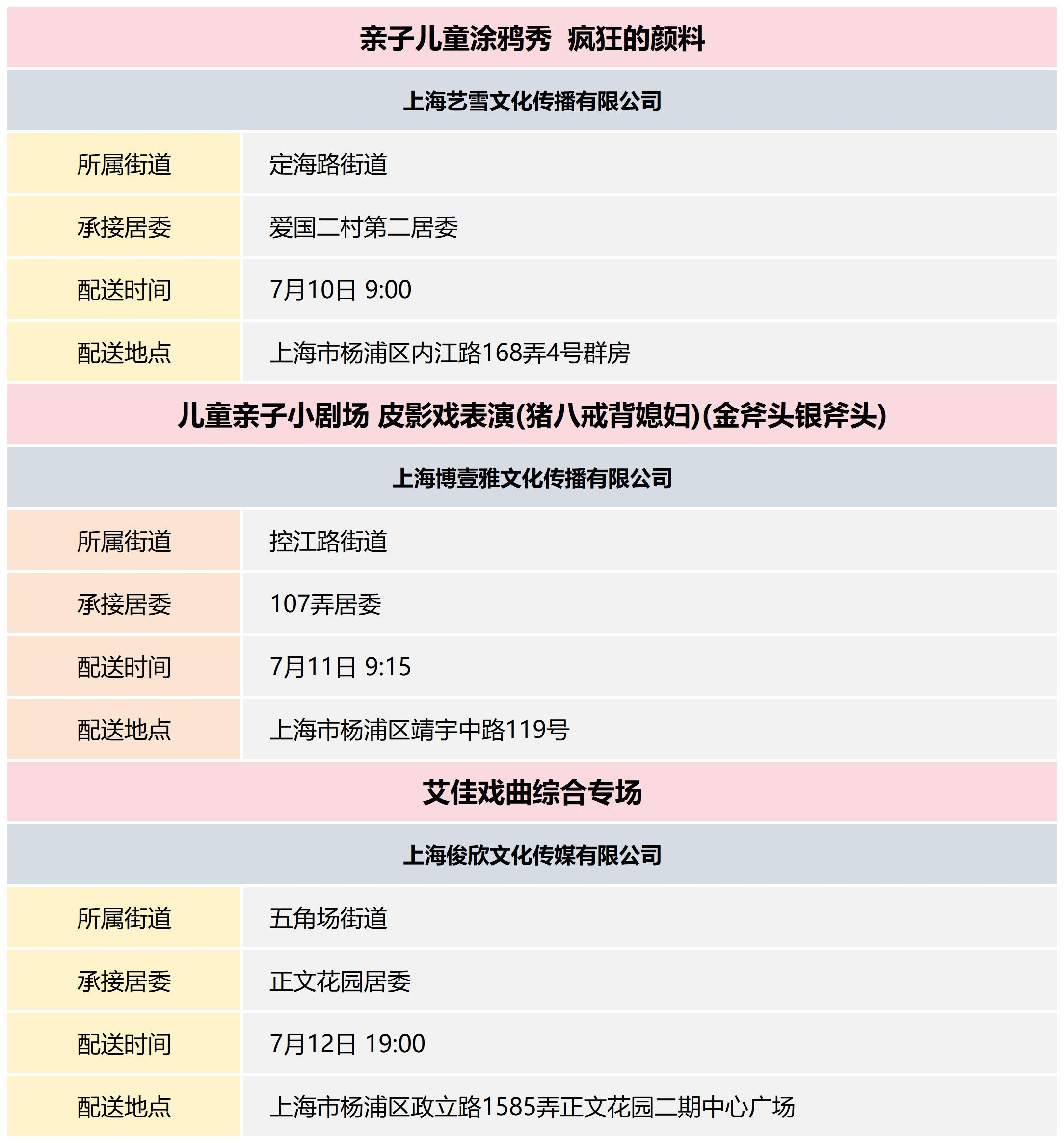 亲子儿童涂鸦秀 疯狂的颜料

上海艺雪文化传播有限公司

| 所属街道 | 定海路街道 |
|---|---|
| 承接居委 | 爱国二村第二居委 |
| 配送时间 | 7月10日 9:00 |
| 配送地点 | 上海市杨浦区内江路168弄4号群房 |

儿童亲子小剧场 皮影戏表演(猪八戒背媳妇)(金斧头银斧头)

上海博壹雅文化传播有限公司

| 所属街道 | 控江路街道 |
|---|---|
| 承接居委 | 107弄居委 |
| 配送时间 | 7月11日 9:15 |
| 配送地点 | 上海市杨浦区靖宇中路119号 |

艾佳戏曲综合专场

上海俊欣文化传媒有限公司

| 所属街道 | 五角场街道 |
|---|---|
| 承接居委 | 正文花园居委 |
| 配送时间 | 7月12日 19:00 |
| 配送地点 | 上海市杨浦区政立路1585弄正文花园二期中心广场 |